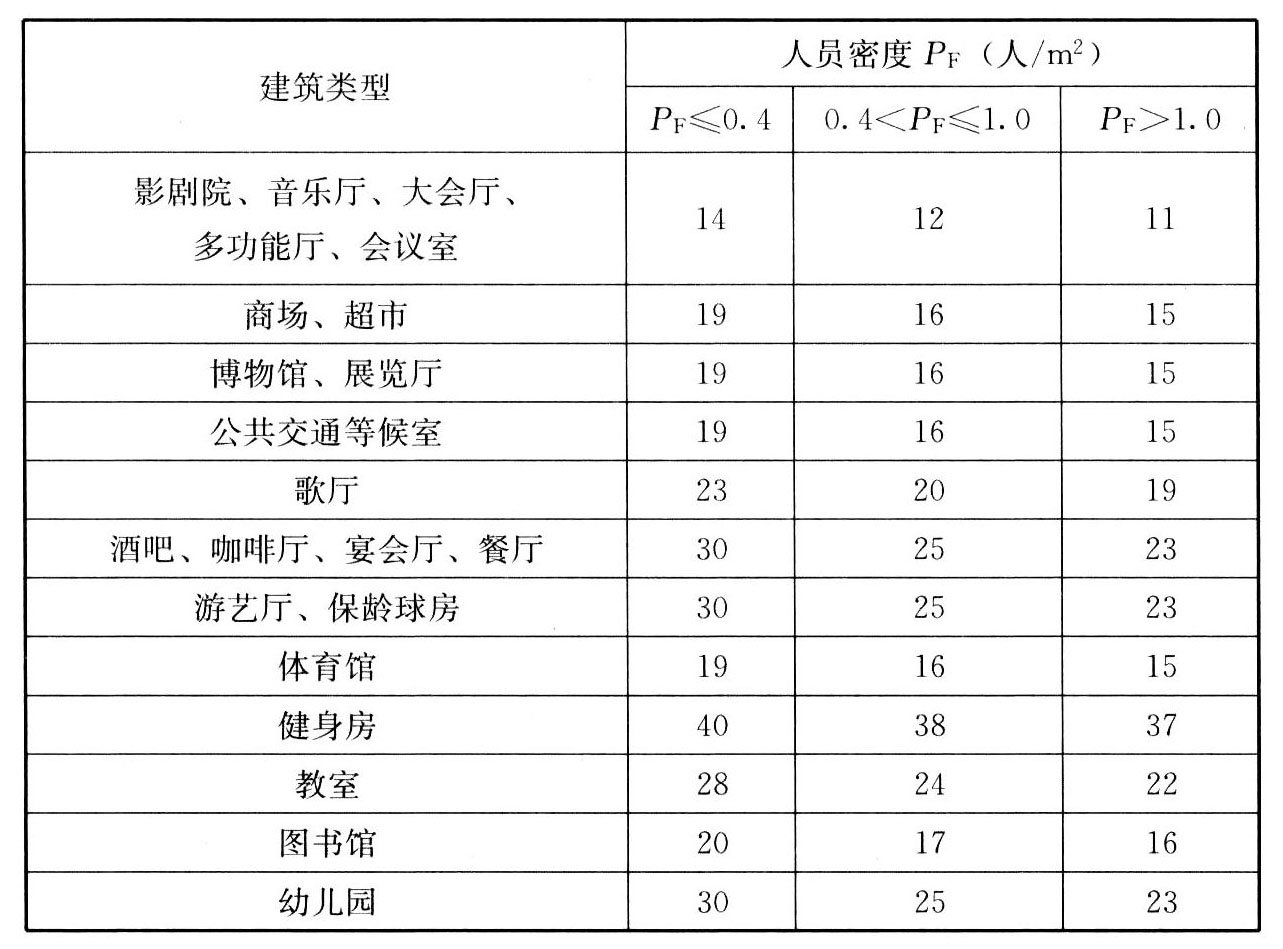 | 建筑类型 | 人员密度 $P_F$（人/$m^2$） | | |
|---|---|---|---|
| | $P_F \leqslant 0.4$ | $0.4 < P_F \leqslant 1.0$ | $P_F > 1.0$ |
| 影剧院、音乐厅、大会厅、多功能厅、会议室 | 14 | 12 | 11 |
| 商场、超市 | 19 | 16 | 15 |
| 博物馆、展览厅 | 19 | 16 | 15 |
| 公共交通等候室 | 19 | 16 | 15 |
| 歌厅 | 23 | 20 | 19 |
| 酒吧、咖啡厅、宴会厅、餐厅 | 30 | 25 | 23 |
| 游艺厅、保龄球房 | 30 | 25 | 23 |
| 体育馆 | 19 | 16 | 15 |
| 健身房 | 40 | 38 | 37 |
| 教室 | 28 | 24 | 22 |
| 图书馆 | 20 | 17 | 16 |
| 幼儿园 | 30 | 25 | 23 |